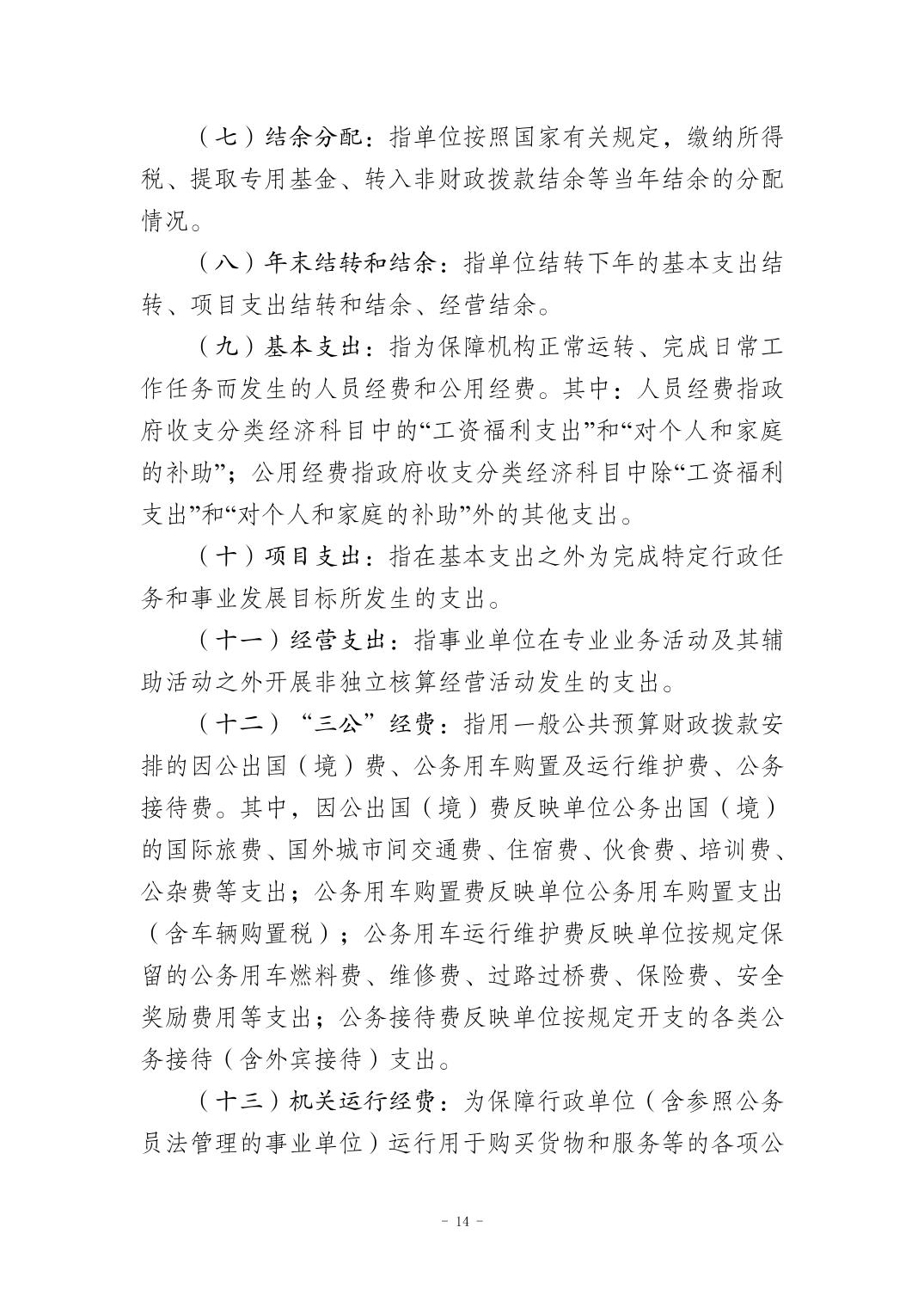 （七）结余分配：指单位按照国家有关规定，缴纳所得税、提取专用基金、转入非财政拨款结余等当年结余的分配情况。

（八）年末结转和结余：指单位结转下年的基本支出结转、项目支出结转和结余、经营结余。

（九）基本支出：指为保障机构正常运转、完成日常工作任务而发生的人员经费和公用经费。其中：人员经费指政府收支分类经济科目中的“工资福利支出”和“对个人和家庭的补助”；公用经费指政府收支分类经济科目中除“工资福利支出”和“对个人和家庭的补助”外的其他支出。

（十）项目支出：指在基本支出之外为完成特定行政任务和事业发展目标所发生的支出。

（十一）经营支出：指事业单位在专业业务活动及其辅助活动之外开展非独立核算经营活动发生的支出。

（十二）“三公”经费：指用一般公共预算财政拨款安排的因公出国（境）费、公务用车购置及运行维护费、公务接待费。其中，因公出国（境）费反映单位公务出国（境）的国际旅费、国外城市间交通费、住宿费、伙食费、培训费、公杂费等支出；公务用车购置费反映单位公务用车购置支出（含车辆购置税）；公务用车运行维护费反映单位按规定保留的公务用车燃料费、维修费、过路过桥费、保险费、安全奖励费用等支出；公务接待费反映单位按规定开支的各类公务接待（含外宾接待）支出。

（十三）机关运行经费：为保障行政单位（含参照公务员法管理的事业单位）运行用于购买货物和服务等的各项公

- 14 -